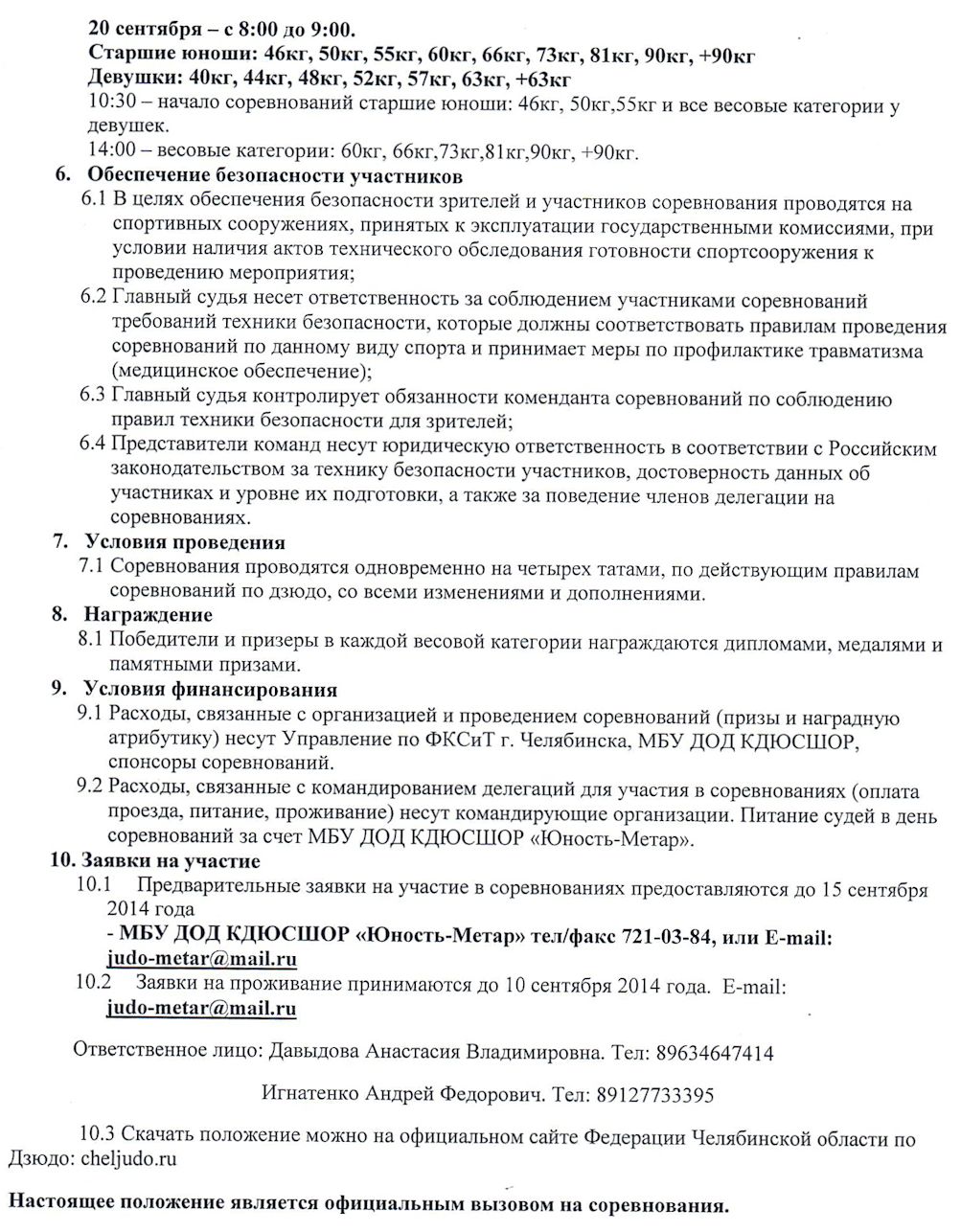 20 сентября – с 8:00 до 9:00.
Старшие юноши: 46кг, 50кг, 55кг, 60кг, 66кг, 73кг, 81кг, 90кг, +90кг
Девушки: 40кг, 44кг, 48кг, 52кг, 57кг, 63кг, +63кг
10:30 – начало соревнований старшие юноши: 46кг, 50кг,55кг и все весовые категории у девушек.
14:00 – весовые категории: 60кг, 66кг,73кг,81кг,90кг, +90кг.

6. Обеспечение безопасности участников
6.1 В целях обеспечения безопасности зрителей и участников соревнования проводятся на спортивных сооружениях, принятых к эксплуатации государственными комиссиями, при условии наличия актов технического обследования готовности спортсооружения к проведению мероприятия;
6.2 Главный судья несет ответственность за соблюдением участниками соревнований требований техники безопасности, которые должны соответствовать правилам проведения соревнований по данному виду спорта и принимает меры по профилактике травматизма (медицинское обеспечение);
6.3 Главный судья контролирует обязанности коменданта соревнований по соблюдению правил техники безопасности для зрителей;
6.4 Представители команд несут юридическую ответственность в соответствии с Российским законодательством за технику безопасности участников, достоверность данных об участниках и уровне их подготовки, а также за поведение членов делегации на соревнованиях.

7. Условия проведения
7.1 Соревнования проводятся одновременно на четырех татами, по действующим правилам соревнований по дзюдо, со всеми изменениями и дополнениями.

8. Награждение
8.1 Победители и призеры в каждой весовой категории награждаются дипломами, медалями и памятными призами.

9. Условия финансирования
9.1 Расходы, связанные с организацией и проведением соревнований (призы и наградную атрибутику) несут Управление по ФКСиТ г. Челябинска, МБУ ДОД КДЮСШОР, спонсоры соревнований.
9.2 Расходы, связанные с командированием делегаций для участия в соревнованиях (оплата проезда, питание, проживание) несут командирующие организации. Питание судей в день соревнований за счет МБУ ДОД КДЮСШОР «Юность-Метар».

10. Заявки на участие
10.1 Предварительные заявки на участие в соревнованиях предоставляются до 15 сентября 2014 года
- МБУ ДОД КДЮСШОР «Юность-Метар» тел/факс 721-03-84, или E-mail: judo-metar@mail.ru
10.2 Заявки на проживание принимаются до 10 сентября 2014 года. E-mail: judo-metar@mail.ru

Ответственное лицо: Давыдова Анастасия Владимировна. Тел: 89634647414

Игнатенко Андрей Федорович. Тел: 89127733395

10.3 Скачать положение можно на официальном сайте Федерации Челябинской области по Дзюдо: cheljudo.ru

Настоящее положение является официальным вызовом на соревнования.